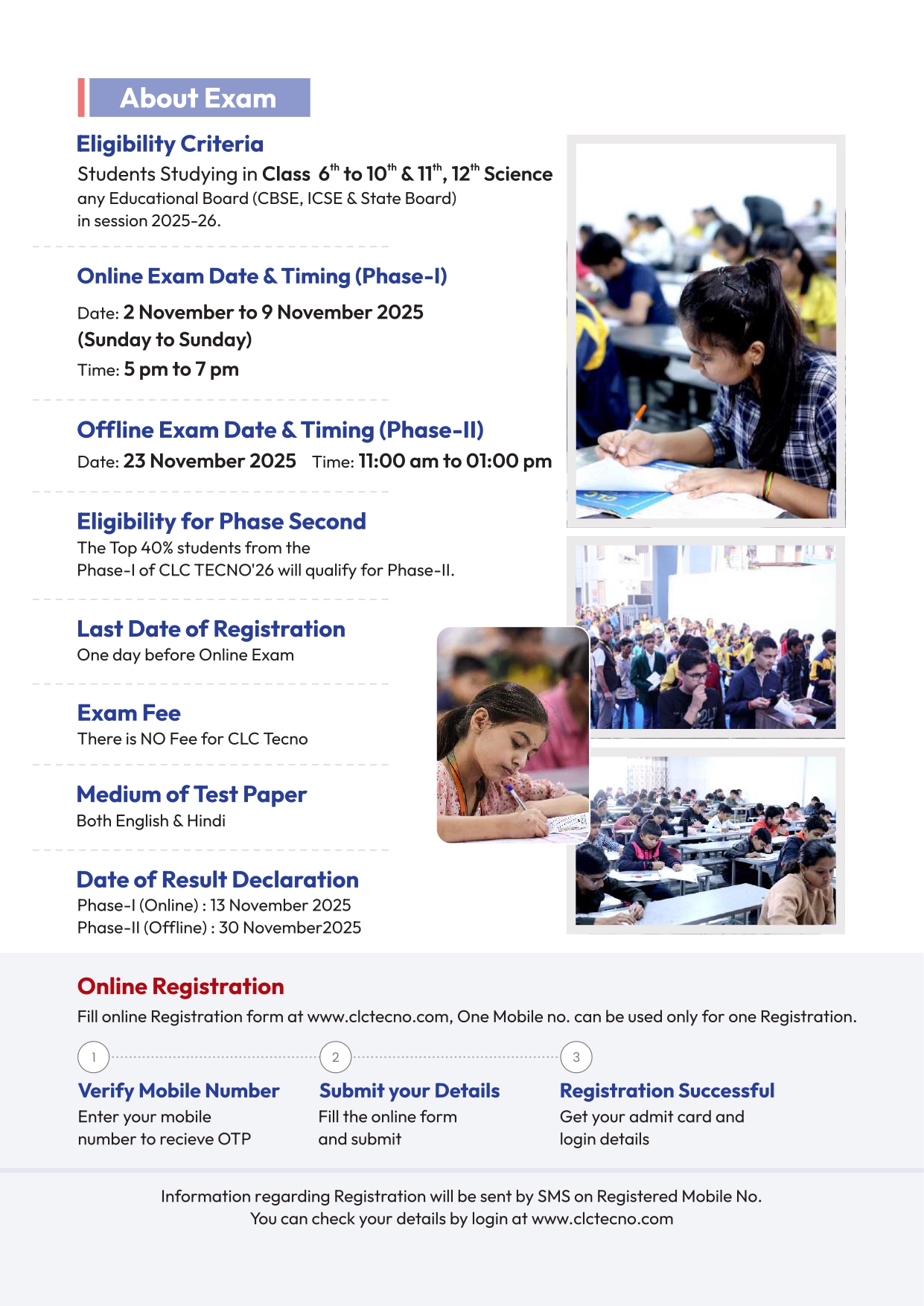 About Exam

Eligibility Criteria
Students Studying in Class $6^{th}$ to $10^{th}$ & $11^{th}$, $12^{th}$ Science any Educational Board (CBSE, ICSE & State Board) in session 2025-26.

Online Exam Date & Timing (Phase-I)
Date: 2 November to 9 November 2025 (Sunday to Sunday)
Time: 5 pm to 7 pm

Offline Exam Date & Timing (Phase-II)
Date: 23 November 2025 Time: 11:00 am to 01:00 pm

Eligibility for Phase Second
The Top 40% students from the Phase-I of CLC TECNO'26 will qualify for Phase-II.

Last Date of Registration
One day before Online Exam

Exam Fee
There is NO Fee for CLC Tecno

Medium of Test Paper
Both English & Hindi

Date of Result Declaration
Phase-I (Online) : 13 November 2025
Phase-II (Offline) : 30 November2025

Online Registration
Fill online Registration form at www.clctecno.com, One Mobile no. can be used only for one Registration.

1
Verify Mobile Number
Enter your mobile number to recieve OTP

2
Submit your Details
Fill the online form and submit

3
Registration Successful
Get your admit card and login details

Information regarding Registration will be sent by SMS on Registered Mobile No.
You can check your details by login at www.clctecno.com